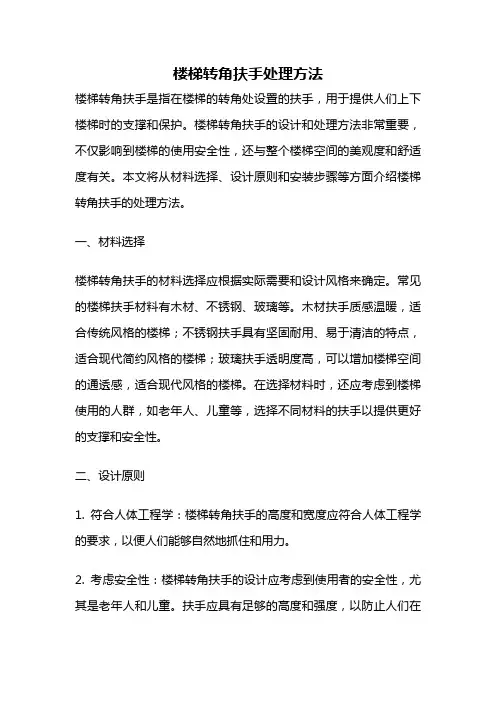 楼梯转角扶手处理方法

楼梯转角扶手是指在楼梯的转角处设置的扶手，用于提供人们上下楼梯时的支撑和保护。楼梯转角扶手的设计和处理方法非常重要，不仅影响到楼梯的使用安全性，还与整个楼梯空间的美观度和舒适度有关。本文将从材料选择、设计原则和安装步骤等方面介绍楼梯转角扶手的处理方法。

一、材料选择

楼梯转角扶手的材料选择应根据实际需要和设计风格来确定。常见的楼梯扶手材料有木材、不锈钢、玻璃等。木材扶手质感温暖，适合传统风格的楼梯；不锈钢扶手具有坚固耐用、易于清洁的特点，适合现代简约风格的楼梯；玻璃扶手透明度高，可以增加楼梯空间的通透感，适合现代风格的楼梯。在选择材料时，还应考虑到楼梯使用的人群，如老年人、儿童等，选择不同材料的扶手以提供更好的支撑和安全性。

二、设计原则

1. 符合人体工程学：楼梯转角扶手的高度和宽度应符合人体工程学的要求，以便人们能够自然地抓住和用力。

2. 考虑安全性：楼梯转角扶手的设计应考虑到使用者的安全性，尤其是老年人和儿童。扶手应具有足够的高度和强度，以防止人们在